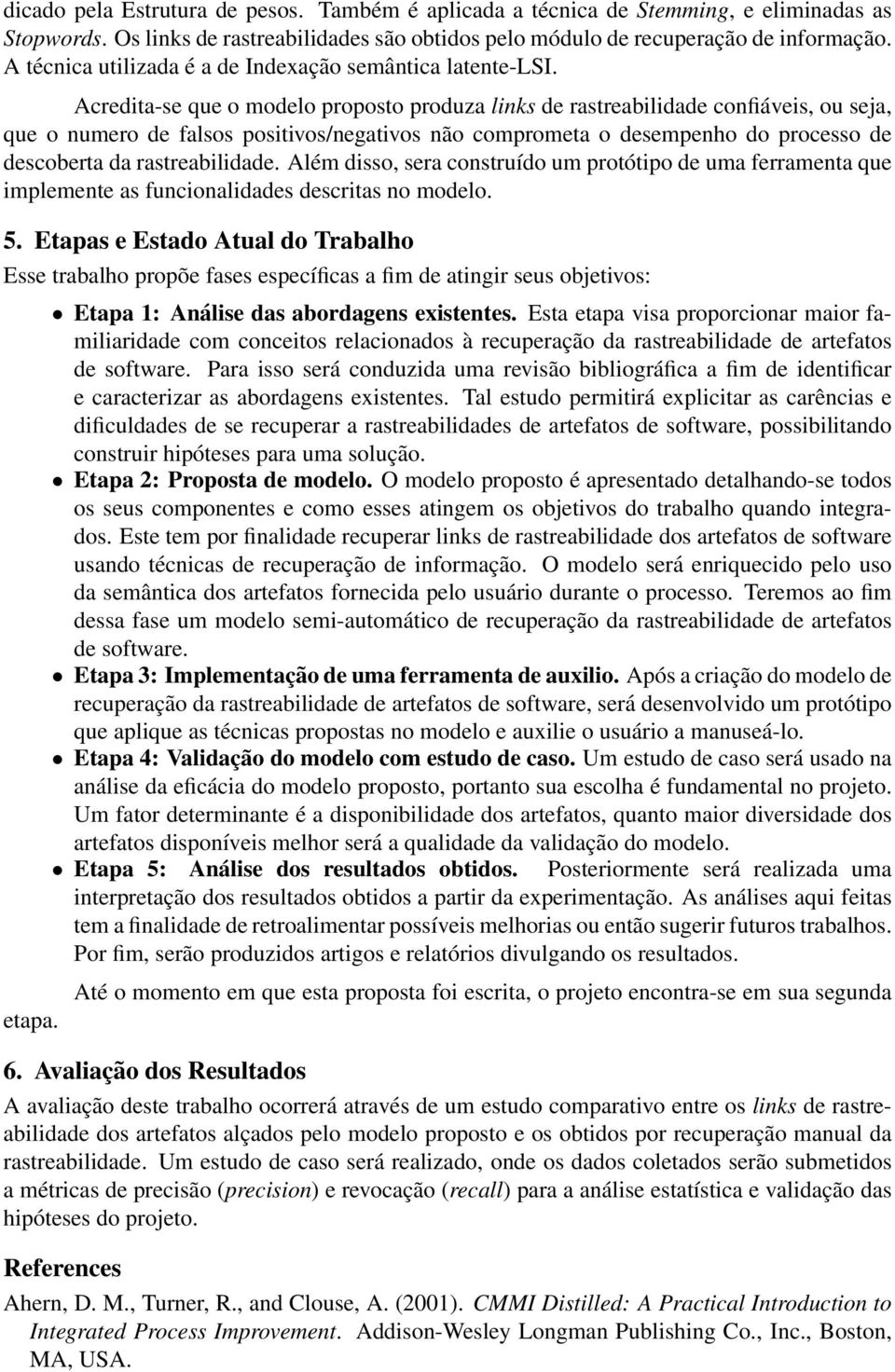 dicado pela Estrutura de pesos. Também é aplicada a técnica de Stemming, e eliminadas as Stopwords. Os links de rastreabilidades são obtidos pelo módulo de recuperação de informação. A técnica utilizada é a de Indexação semântica latente-LSI.

Acredita-se que o modelo proposto produza links de rastreabilidade confiáveis, ou seja, que o numero de falsos positivos/negativos não comprometa o desempenho do processo de descoberta da rastreabilidade. Além disso, sera construído um protótipo de uma ferramenta que implemente as funcionalidades descritas no modelo.

5. Etapas e Estado Atual do Trabalho

Esse trabalho propõe fases específicas a fim de atingir seus objetivos:

• Etapa 1: Análise das abordagens existentes. Esta etapa visa proporcionar maior familiaridade com conceitos relacionados à recuperação da rastreabilidade de artefatos de software. Para isso será conduzida uma revisão bibliográfica a fim de identificar e caracterizar as abordagens existentes. Tal estudo permitirá explicitar as carências e dificuldades de se recuperar a rastreabilidades de artefatos de software, possibilitando construir hipóteses para uma solução.
• Etapa 2: Proposta de modelo. O modelo proposto é apresentado detalhando-se todos os seus componentes e como esses atingem os objetivos do trabalho quando integrados. Este tem por finalidade recuperar links de rastreabilidade dos artefatos de software usando técnicas de recuperação de informação. O modelo será enriquecido pelo uso da semântica dos artefatos fornecida pelo usuário durante o processo. Teremos ao fim dessa fase um modelo semi-automático de recuperação da rastreabilidade de artefatos de software.
• Etapa 3: Implementação de uma ferramenta de auxilio. Após a criação do modelo de recuperação da rastreabilidade de artefatos de software, será desenvolvido um protótipo que aplique as técnicas propostas no modelo e auxilie o usuário a manuseá-lo.
• Etapa 4: Validação do modelo com estudo de caso. Um estudo de caso será usado na análise da eficácia do modelo proposto, portanto sua escolha é fundamental no projeto. Um fator determinante é a disponibilidade dos artefatos, quanto maior diversidade dos artefatos disponíveis melhor será a qualidade da validação do modelo.
• Etapa 5: Análise dos resultados obtidos. Posteriormente será realizada uma interpretação dos resultados obtidos a partir da experimentação. As análises aqui feitas tem a finalidade de retroalimentar possíveis melhorias ou então sugerir futuros trabalhos. Por fim, serão produzidos artigos e relatórios divulgando os resultados.

Até o momento em que esta proposta foi escrita, o projeto encontra-se em sua segunda etapa.

6. Avaliação dos Resultados

A avaliação deste trabalho ocorrerá através de um estudo comparativo entre os links de rastreabilidade dos artefatos alçados pelo modelo proposto e os obtidos por recuperação manual da rastreabilidade. Um estudo de caso será realizado, onde os dados coletados serão submetidos a métricas de precisão (precision) e revocação (recall) para a análise estatística e validação das hipóteses do projeto.

References

Ahern, D. M., Turner, R., and Clouse, A. (2001). CMMI Distilled: A Practical Introduction to Integrated Process Improvement. Addison-Wesley Longman Publishing Co., Inc., Boston, MA, USA.